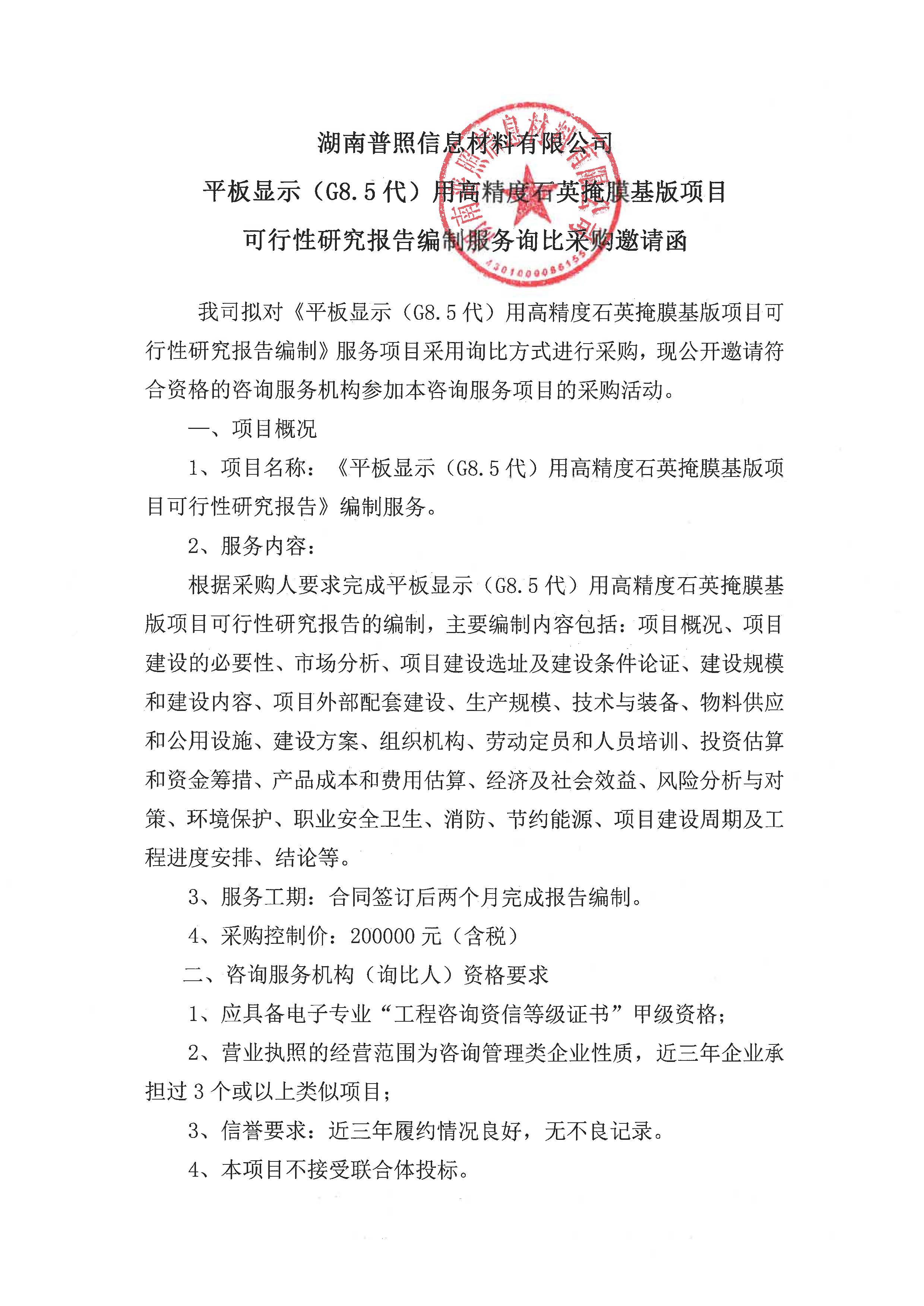 湖南普照信息材料有限公司

平板显示（G8.5代）用高精度石英掩膜基版项目

可行性研究报告编制服务询比采购邀请函

湖南普照信息材料有限公司

4301000086155

我司拟对《平板显示（G8.5代）用高精度石英掩膜基版项目可行性研究报告编制》服务项目采用询比方式进行采购，现公开邀请符合资格的咨询服务机构参加本咨询服务项目的采购活动。

一、项目概况

1、项目名称：《平板显示（G8.5代）用高精度石英掩膜基版项目可行性研究报告》编制服务。

2、服务内容：

根据采购人要求完成平板显示（G8.5代）用高精度石英掩膜基版项目可行性研究报告的编制，主要编制内容包括：项目概况、项目建设的必要性、市场分析、项目建设选址及建设条件论证、建设规模和建设内容、项目外部配套建设、生产规模、技术与装备、物料供应和公用设施、建设方案、组织机构、劳动定员和人员培训、投资估算和资金筹措、产品成本和费用估算、经济及社会效益、风险分析与对策、环境保护、职业安全卫生、消防、节约能源、项目建设周期及工程进度安排、结论等。

3、服务工期：合同签订后两个月完成报告编制。

4、采购控制价：200000元（含税）

二、咨询服务机构（询比人）资格要求

1、应具备电子专业“工程咨询资信等级证书”甲级资格；

2、营业执照的经营范围为咨询管理类企业性质，近三年企业承担过3个或以上类似项目；

3、信誉要求：近三年履约情况良好，无不良记录。

4、本项目不接受联合体投标。